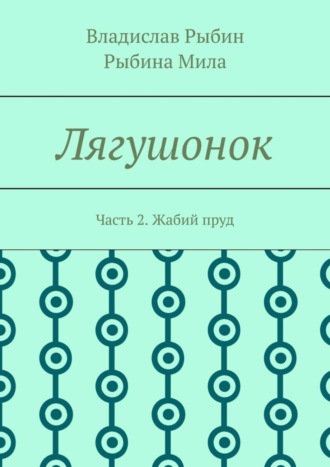 Владислав Рыбин
Рыбина Мила

Лягушонок

Часть 2. Жабий пруд